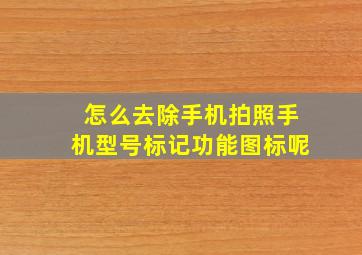 怎么去除手机拍照手机型号标记功能图标呢